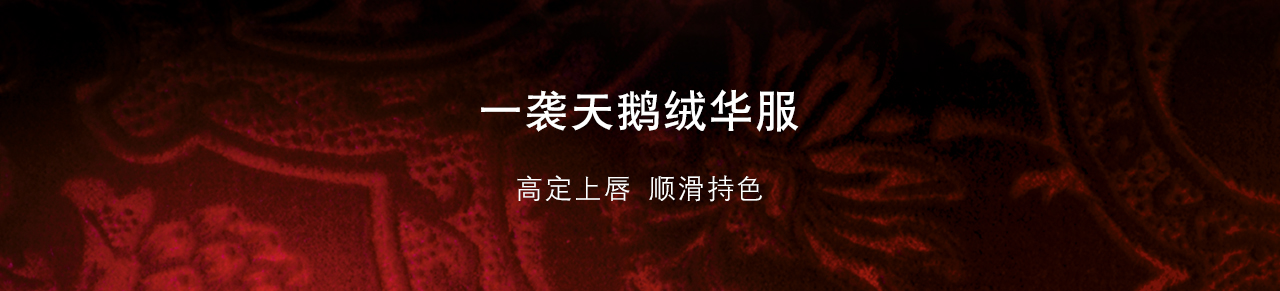 一袭天鹅绒华服

高定上唇 顺滑持色